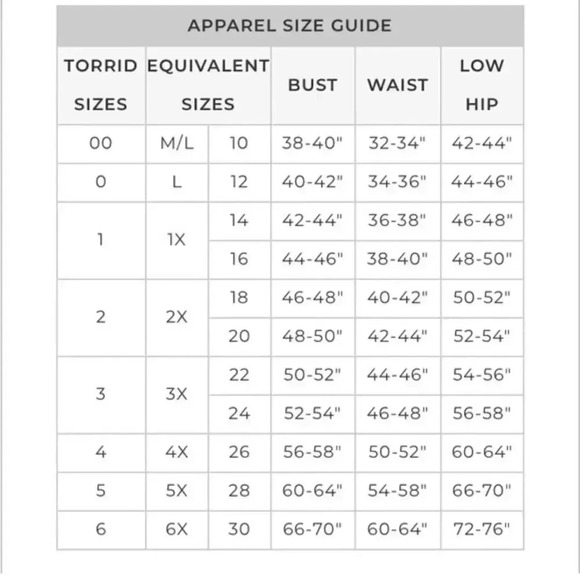 APPAREL SIZE GUIDE

| TORRID SIZES | EQUIVALENT SIZES | | BUST | WAIST | LOW HIP |
|---|---|---|---|---|---|
| 00 | M/L | 10 | 38-40" | 32-34" | 42-44" |
| 0 | L | 12 | 40-42" | 34-36" | 44-46" |
| 1 | 1X | 14 | 42-44" | 36-38" | 46-48" |
| | | 16 | 44-46" | 38-40" | 48-50" |
| 2 | 2X | 18 | 46-48" | 40-42" | 50-52" |
| | | 20 | 48-50" | 42-44" | 52-54" |
| 3 | 3X | 22 | 50-52" | 44-46" | 54-56" |
| | | 24 | 52-54" | 46-48" | 56-58" |
| 4 | 4X | 26 | 56-58" | 50-52" | 60-64" |
| 5 | 5X | 28 | 60-64" | 54-58" | 66-70" |
| 6 | 6X | 30 | 66-70" | 60-64" | 72-76" |